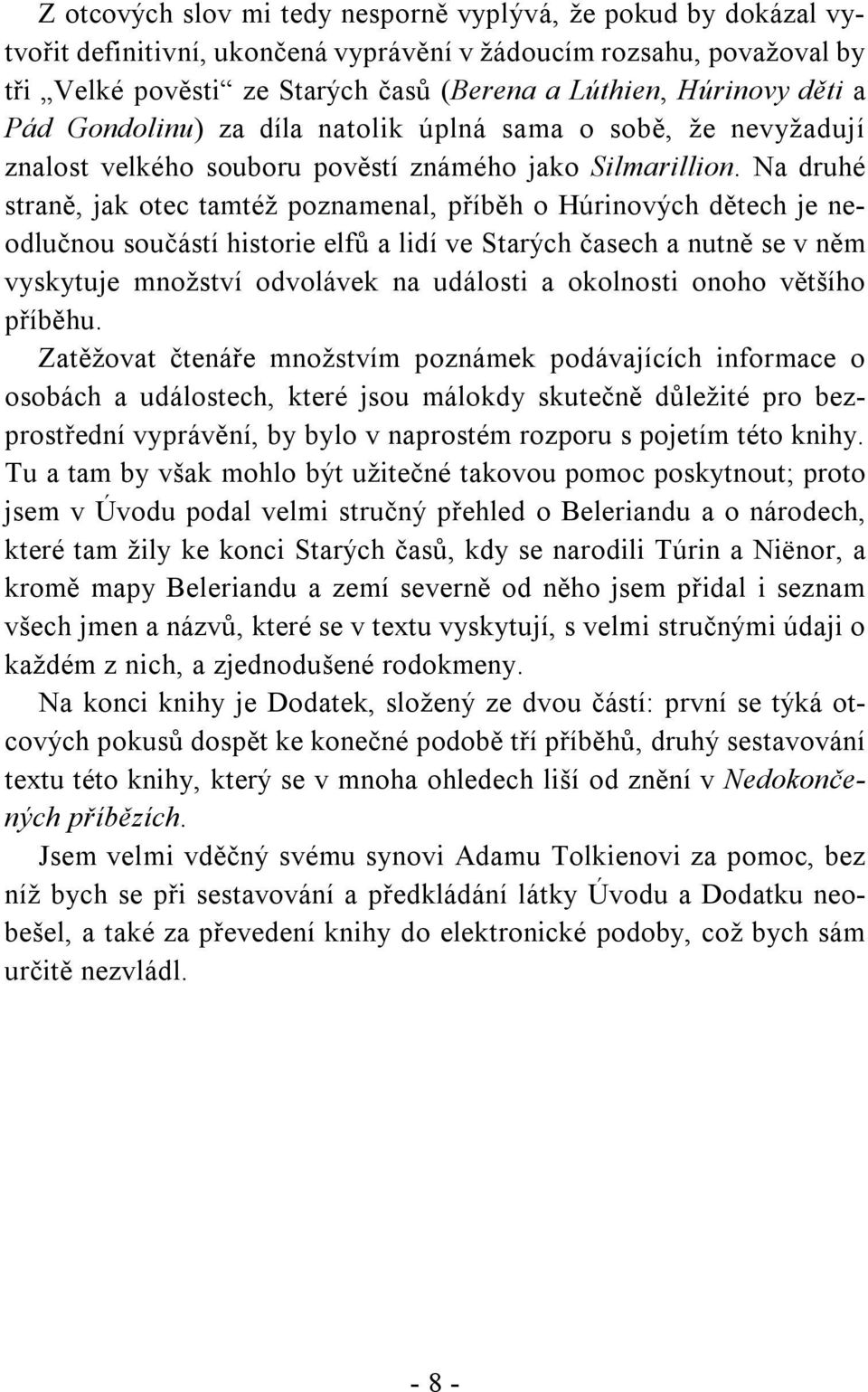 Z otcových slov mi tedy nesporně vyplývá, že pokud by dokázal vytvořit definitivní, ukončená vyprávění v žádoucím rozsahu, považoval by tři „Velké pověsti“ ze Starých časů (Berena a Lúthien, Húrinovy děti a Pád Gondolinu) za díla natolik úplná sama o sobě, že nevyžadují znalost velkého souboru pověstí známého jako Silmarillion. Na druhé straně, jak otec tamtéž poznamenal, příběh o Húrinových dětech je neodlučnou součástí historie elfů a lidí ve Starých časech a nutně se v něm vyskytuje množství odvolávek na události a okolnosti onoho většího příběhu.

Zatěžovat čtenáře množstvím poznámek podávajících informace o osobách a událostech, které jsou málokdy skutečně důležité pro bezprostřední vyprávění, by bylo v naprostém rozporu s pojetím této knihy. Tu a tam by však mohlo být užitečné takovou pomoc poskytnout; proto jsem v Úvodu podal velmi stručný přehled o Beleriandu a o národech, které tam žily ke konci Starých časů, kdy se narodili Túrin a Niënor, a kromě mapy Beleriandu a zemí severně od něho jsem přidal i seznam všech jmen a názvů, které se v textu vyskytují, s velmi stručnými údaji o každém z nich, a zjednodušené rodokmeny.

Na konci knihy je Dodatek, složený ze dvou částí: první se týká otcových pokusů dospět ke konečné podobě tří příběhů, druhý sestavování textu této knihy, který se v mnoha ohledech liší od znění v Nedokončených příbězích.

Jsem velmi vděčný svému synovi Adamu Tolkienovi za pomoc, bez níž bych se při sestavování a předkládání látky Úvodu a Dodatku neobešel, a také za převedení knihy do elektronické podoby, což bych sám určitě nezvládl.

- 8 -